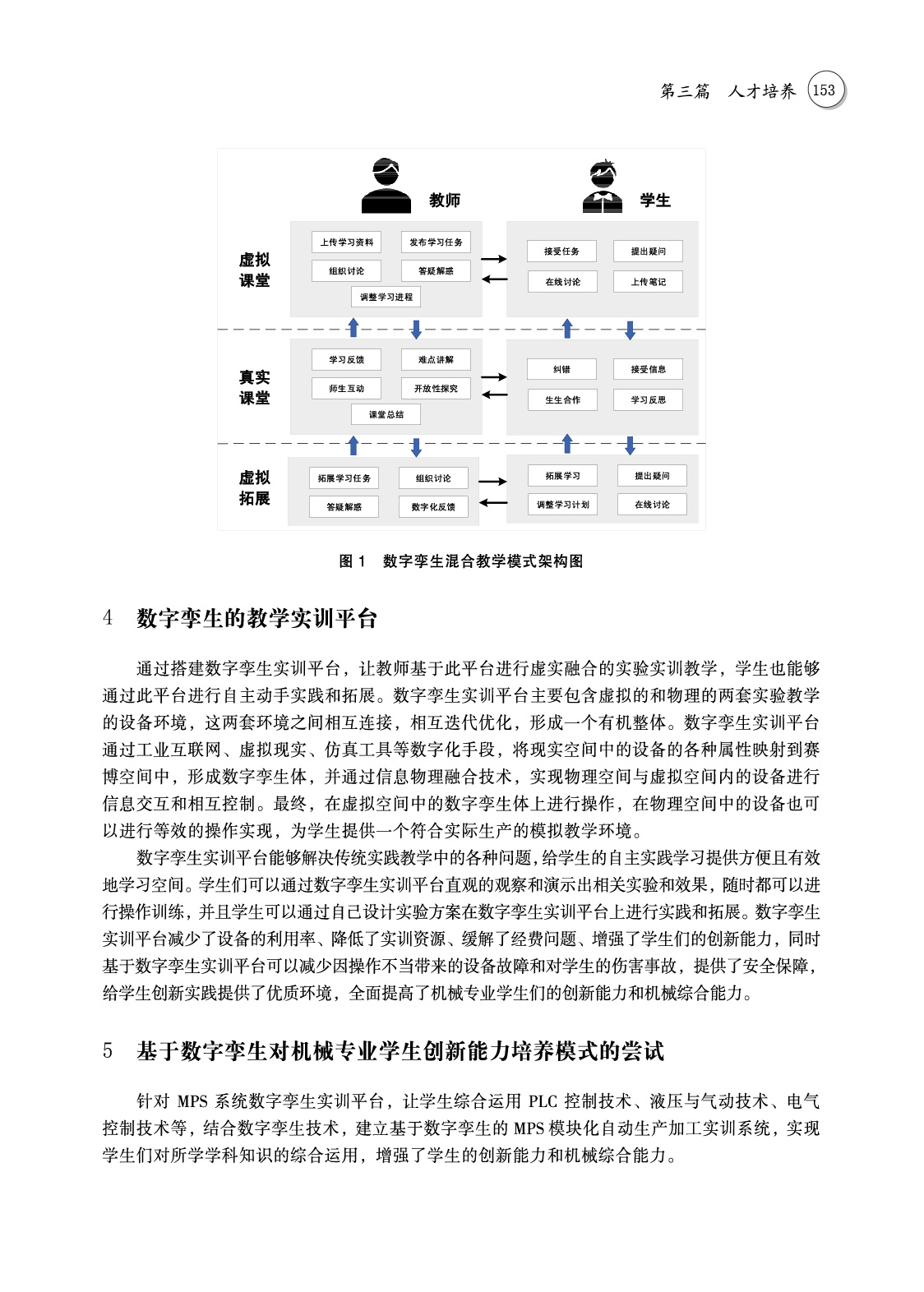 第三篇 人才培养 153

教师

学生

虚拟课堂

上传学习资料

发布学习任务

组织讨论

答疑解惑

调整学习进程

接受任务

提出疑问

在线讨论

上传笔记

真实课堂

学习反馈

难点讲解

师生互动

开放性探究

课堂总结

纠错

接受信息

生生合作

学习反思

虚拟拓展

拓展学习任务

组织讨论

答疑解惑

数字化反馈

拓展学习

提出疑问

调整学习计划

在线讨论

图 1 数字孪生混合教学模式架构图

4 数字孪生的教学实训平台

通过搭建数字孪生实训平台，让教师基于此平台进行虚实融合的实验实训教学，学生也能够通过此平台进行自主动手实践和拓展。数字孪生实训平台主要包含虚拟的和物理的两套实验教学的设备环境，这两套环境之间相互连接，相互迭代优化，形成一个有机整体。数字孪生实训平台通过工业互联网、虚拟现实、仿真工具等数字化手段，将现实空间中的设备的各种属性映射到赛博空间中，形成数字孪生体，并通过信息物理融合技术，实现物理空间与虚拟空间内的设备进行信息交互和相互控制。最终，在虚拟空间中的数字孪生体上进行操作，在物理空间中的设备也可以进行等效的操作实现，为学生提供一个符合实际生产的模拟教学环境。

数字孪生实训平台能够解决传统实践教学中的各种问题,给学生的自主实践学习提供方便且有效地学习空间。学生们可以通过数字孪生实训平台直观的观察和演示出相关实验和效果，随时都可以进行操作训练，并且学生可以通过自己设计实验方案在数字孪生实训平台上进行实践和拓展。数字孪生实训平台减少了设备的利用率、降低了实训资源、缓解了经费问题、增强了学生们的创新能力，同时基于数字孪生实训平台可以减少因操作不当带来的设备故障和对学生的伤害事故，提供了安全保障，给学生创新实践提供了优质环境，全面提高了机械专业学生们的创新能力和机械综合能力。

5 基于数字孪生对机械专业学生创新能力培养模式的尝试

针对 MPS 系统数字孪生实训平台，让学生综合运用 PLC 控制技术、液压与气动技术、电气控制技术等，结合数字孪生技术，建立基于数字孪生的 MPS 模块化自动生产加工实训系统，实现学生们对所学学科知识的综合运用，增强了学生的创新能力和机械综合能力。